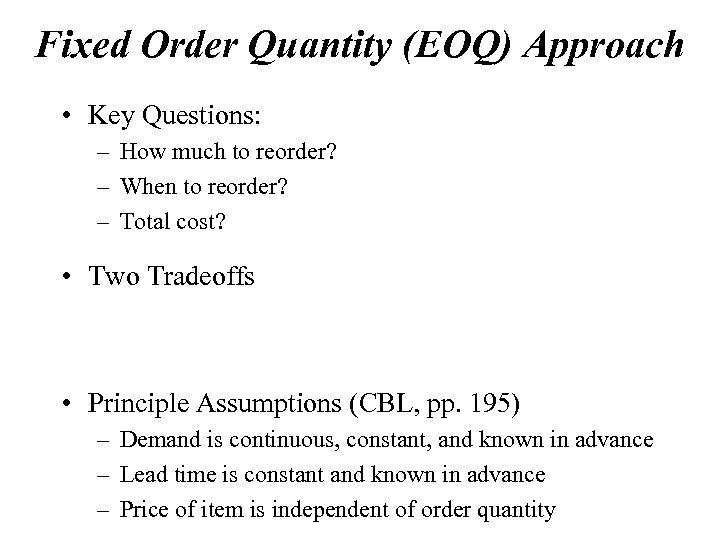 Fixed Order Quantity (EOQ) Approach

• Key Questions:
– How much to reorder?
– When to reorder?
– Total cost?

• Two Tradeoffs

• Principle Assumptions (CBL, pp. 195)
– Demand is continuous, constant, and known in advance
– Lead time is constant and known in advance
– Price of item is independent of order quantity